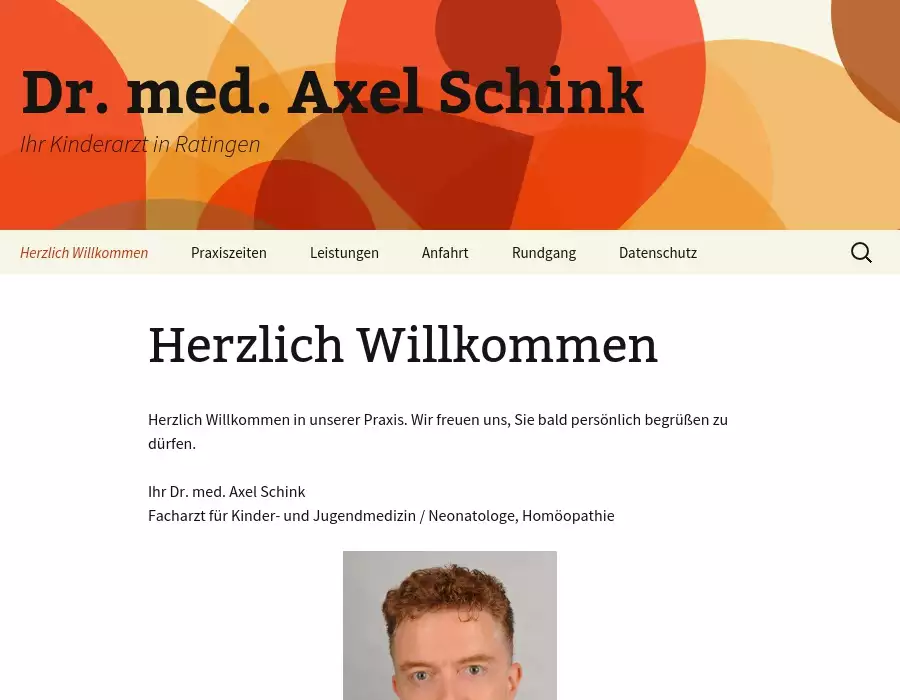 Dr. med. Axel Schink

Ihr Kinderarzt in Ratingen

Herzlich Willkommen Praxiszeiten Leistungen Anfahrt Rundgang Datenschutz

Herzlich Willkommen

Herzlich Willkommen in unserer Praxis. Wir freuen uns, Sie bald persönlich begrüßen zu dürfen.

Ihr Dr. med. Axel Schink
Facharzt für Kinder- und Jugendmedizin / Neonatologe, Homöopathie